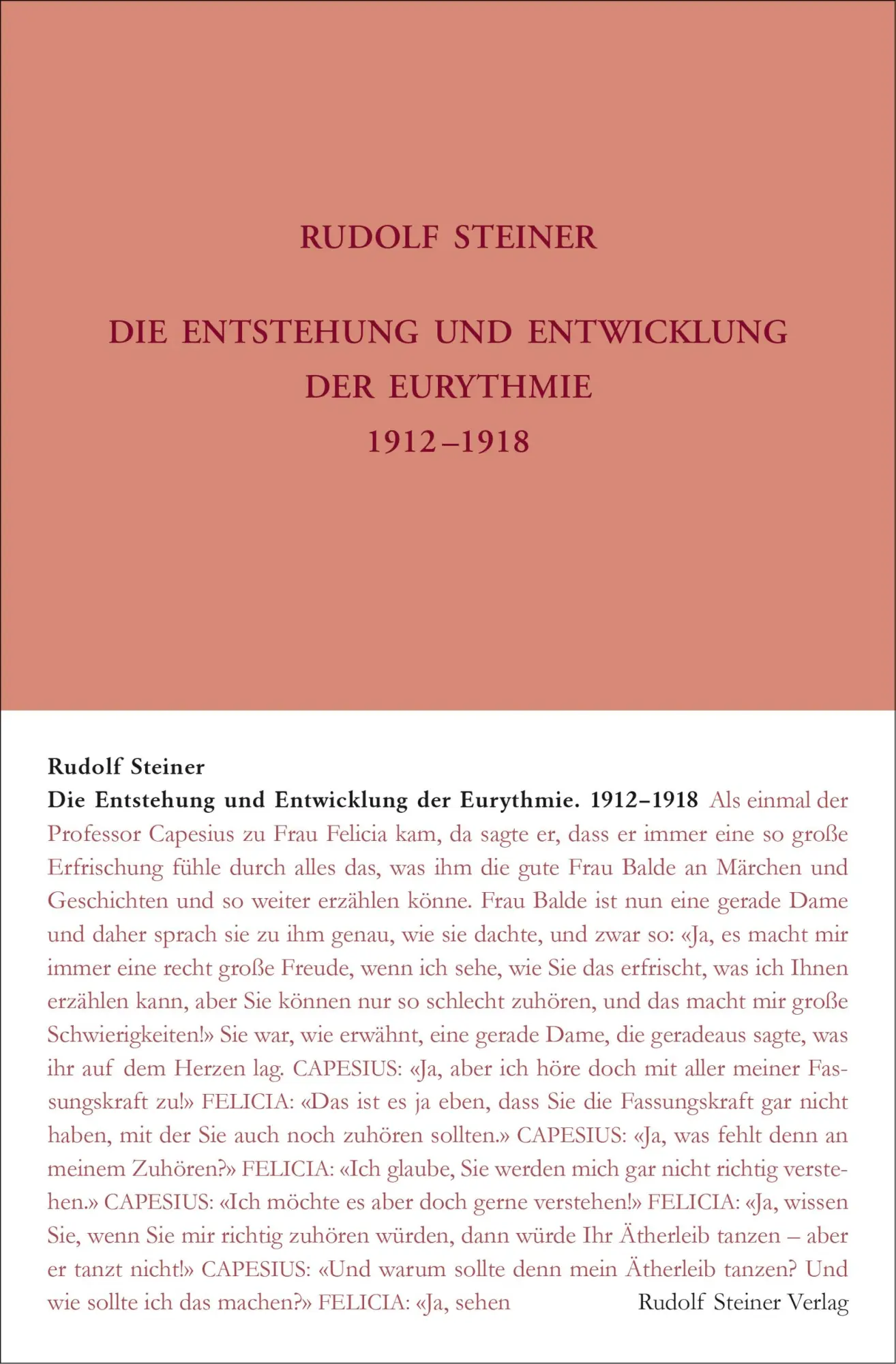 RUDOLF STEINER

DIE ENTSTEHUNG UND ENTWICKLUNG DER EURYTHMIE 1912–1918

Rudolf Steiner
Die Entstehung und Entwicklung der Eurythmie. 1912–1918 Als einmal der Professor Capesius zu Frau Felicia kam, da sagte er, dass er immer eine so große Erfrischung fühle durch alles das, was ihm die gute Frau Balde an Märchen und Geschichten und so weiter erzählen könne. Frau Balde ist nun eine gerade Dame und daher sprach sie zu ihm genau, wie sie dachte, und zwar so: «Ja, es macht mir immer eine recht große Freude, wenn ich sehe, wie Sie das erfrischt, was ich Ihnen erzählen kann, aber Sie können nur so schlecht zuhören, und das macht mir große Schwierigkeiten!» Sie war, wie erwähnt, eine gerade Dame, die geradeaus sagte, was ihr auf dem Herzen lag. CAPESIUS: «Ja, aber ich höre doch mit aller meiner Fassungskraft zu!» FELICIA: «Das ist es ja eben, dass Sie die Fassungskraft gar nicht haben, mit der Sie auch noch zuhören sollten.» CAPESIUS: «Ja, was fehlt denn an meinem Zuhören?» FELICIA: «Ich glaube, Sie werden mich gar nicht richtig verstehen.» CAPESIUS: «Ich möchte es aber doch gerne verstehen!» FELICIA: «Ja, wissen Sie, wenn Sie mir richtig zuhören würden, dann würde Ihr Ätherleib tanzen – aber er tanzt nicht!» CAPESIUS: «Und warum sollte denn mein Ätherleib tanzen? Und wie sollte ich das machen?» FELICIA: «Ja, sehen

Rudolf Steiner Verlag